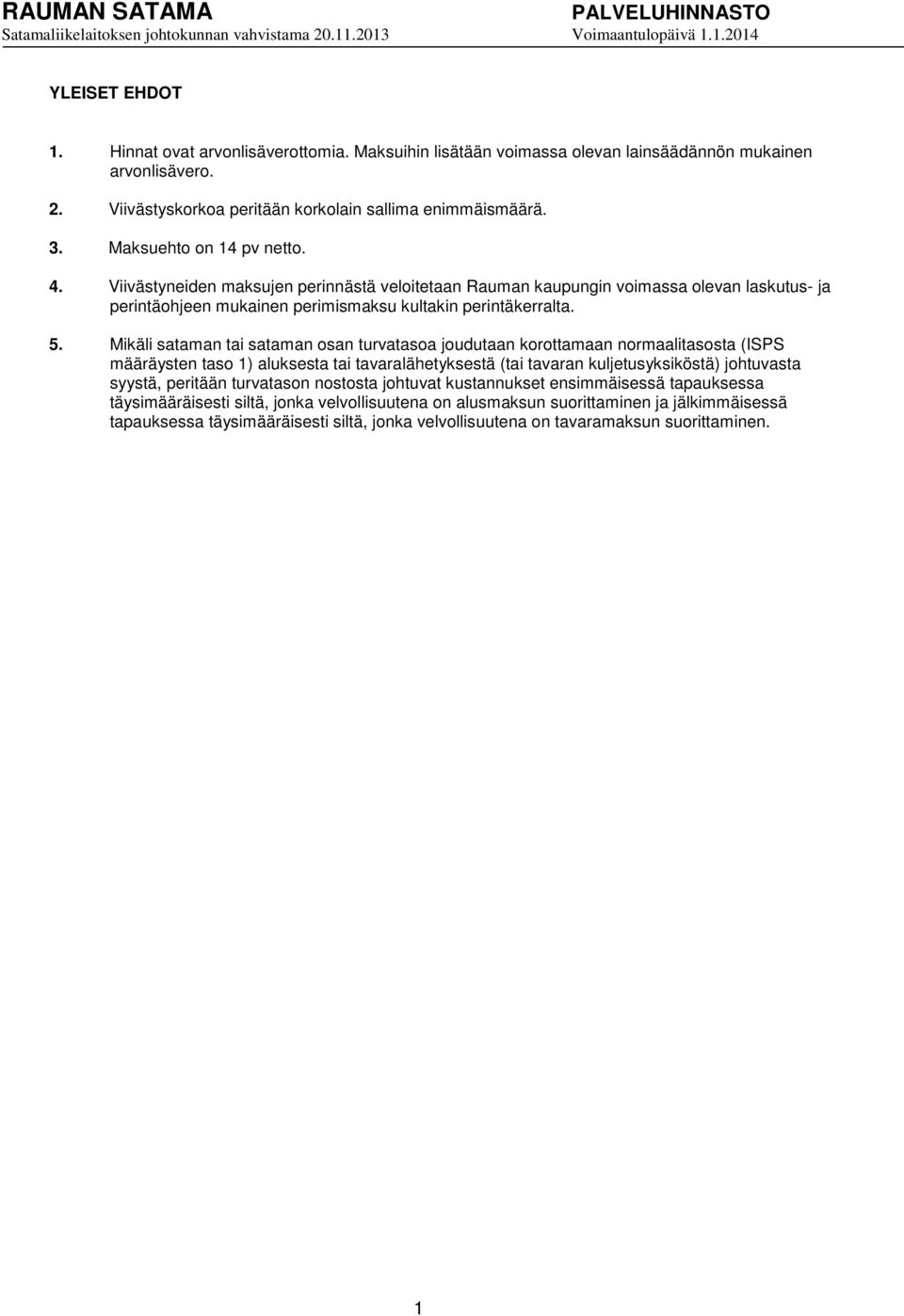 RAUMAN SATAMA
Satamaliikelaitoksen johtokunnan vahvistama 20.11.2013

PALVELUHINNASTO
Voimaantulopäivä 1.1.2014

YLEISET EHDOT

1. Hinnat ovat arvonlisäverottomia. Maksuihin lisätään voimassa olevan lainsäädännön mukainen arvonlisävero.

2. Viivästyskorkoa peritään korkolain sallima enimmäismäärä.

3. Maksuehto on 14 pv netto.

4. Viivästyneiden maksujen perinnästä veloitetaan Rauman kaupungin voimassa olevan laskutus- ja perintäohjeen mukainen perimismaksu kultakin perintäkerralta.

5. Mikäli sataman tai sataman osan turvatasoa joudutaan korottamaan normaalitasosta (ISPS määräysten taso 1) aluksesta tai tavaralähetyksestä (tai tavaran kuljetusyksiköstä) johtuvasta syystä, peritään turvatason nostosta johtuvat kustannukset ensimmäisessä tapauksessa täysimääräisesti siltä, jonka velvollisuutena on alusmaksun suorittaminen ja jälkimmäisessä tapauksessa täysimääräisesti siltä, jonka velvollisuutena on tavaramaksun suorittaminen.

1